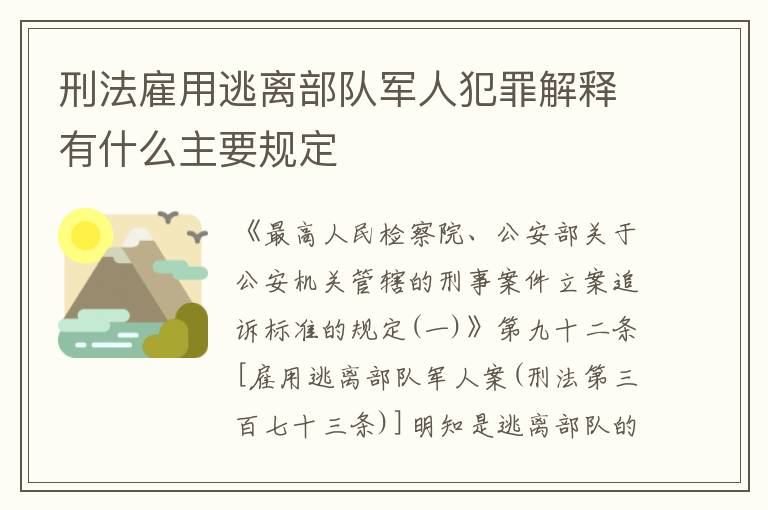 刑法雇用逃离部队军人犯罪解释有什么主要规定

《最高人民检察院、公安部关于公安机关管辖的刑事案件立案追诉标准的规定(一)》第九十二条［雇用逃离部队军人案(刑法第三百七十三条)］明知是逃离部队的